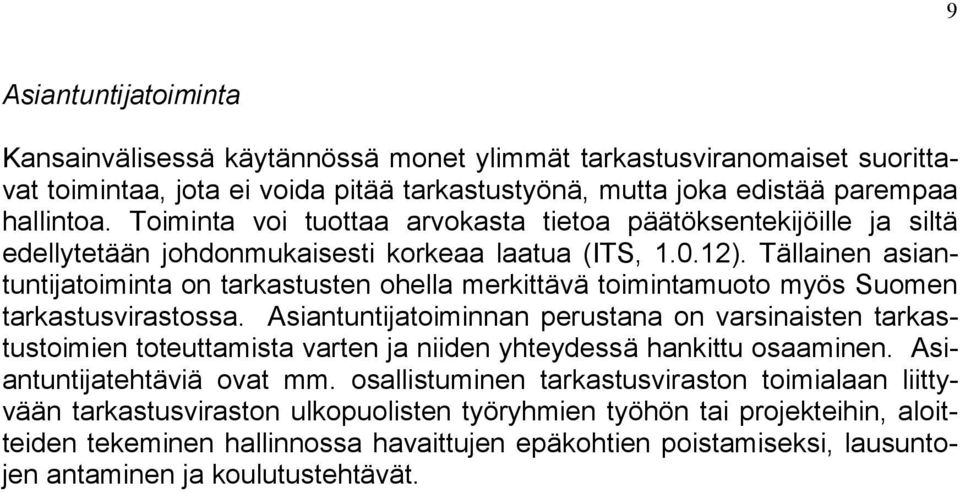 9

Asiantuntijatoiminta

Kansainvälisessä käytännössä monet ylimmät tarkastusviranomaiset suorittavat toimintaa, jota ei voida pitää tarkastustyönä, mutta joka edistää parempaa hallintoa. Toiminta voi tuottaa arvokasta tietoa päätöksentekijöille ja siltä edellytetään johdonmukaisesti korkeaa laatua (ITS, 1.0.12). Tällainen asiantuntijatoiminta on tarkastusten ohella merkittävä toimintamuoto myös Suomen tarkastusvirastossa. Asiantuntijatoiminnan perustana on varsinaisten tarkastustoimien toteuttamista varten ja niiden yhteydessä hankittu osaaminen. Asiantuntijatehtäviä ovat mm. osallistuminen tarkastusviraston toimialaan liittyvään tarkastusviraston ulkopuolisten työryhmien työhön tai projekteihin, aloitteiden tekeminen hallinnossa havaittujen epäkohtien poistamiseksi, lausuntojen antaminen ja koulutustehtävät.